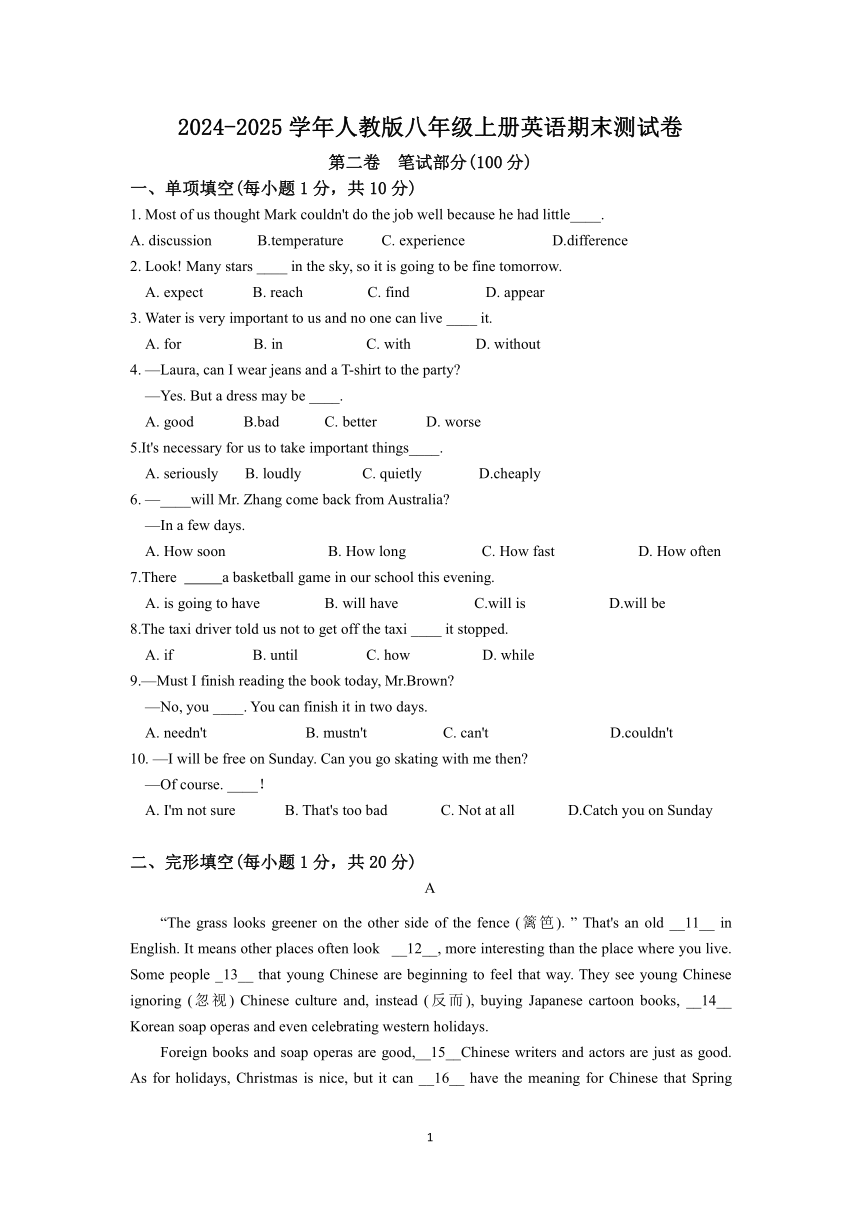 2024-2025 学年人教版八年级上册英语期末测试卷

第二卷 笔试部分(100 分)

一、单项填空(每小题 1 分，共 10 分)

1. Most of us thought Mark couldn't do the job well because he had little____.

A. discussion B.temperature C. experience D.difference

2. Look! Many stars ____ in the sky, so it is going to be fine tomorrow.

A. expect B. reach C. find D. appear

3. Water is very important to us and no one can live ____ it.

A. for B. in C. with D. without

4. —Laura, can I wear jeans and a T-shirt to the party?

—Yes. But a dress may be ____.

A. good B.bad C. better D. worse

5.It's necessary for us to take important things____.

A. seriously B. loudly C. quietly D.cheaply

6. —____will Mr. Zhang come back from Australia?

—In a few days.

A. How soon B. How long C. How fast D. How often

7.There _____a basketball game in our school this evening.

A. is going to have B. will have C.will is D.will be

8.The taxi driver told us not to get off the taxi ____ it stopped.

A. if B. until C. how D. while

9.—Must I finish reading the book today, Mr.Brown?

—No, you ____. You can finish it in two days.

A. needn't B. mustn't C. can't D.couldn't

10. —I will be free on Sunday. Can you go skating with me then?

—Of course. ____!

A. I'm not sure B. That's too bad C. Not at all D.Catch you on Sunday

二、完形填空(每小题 1 分，共 20 分)

A

“The grass looks greener on the other side of the fence (篱笆). ” That's an old __11__ in English. It means other places often look __12__, more interesting than the place where you live. Some people _13__ that young Chinese are beginning to feel that way. They see young Chinese ignoring (忽视) Chinese culture and, instead (反而), buying Japanese cartoon books, __14__ Korean soap operas and even celebrating western holidays.

Foreign books and soap operas are good,__15__Chinese writers and actors are just as good. As for holidays, Christmas is nice, but it can __16__ have the meaning for Chinese that Spring

1